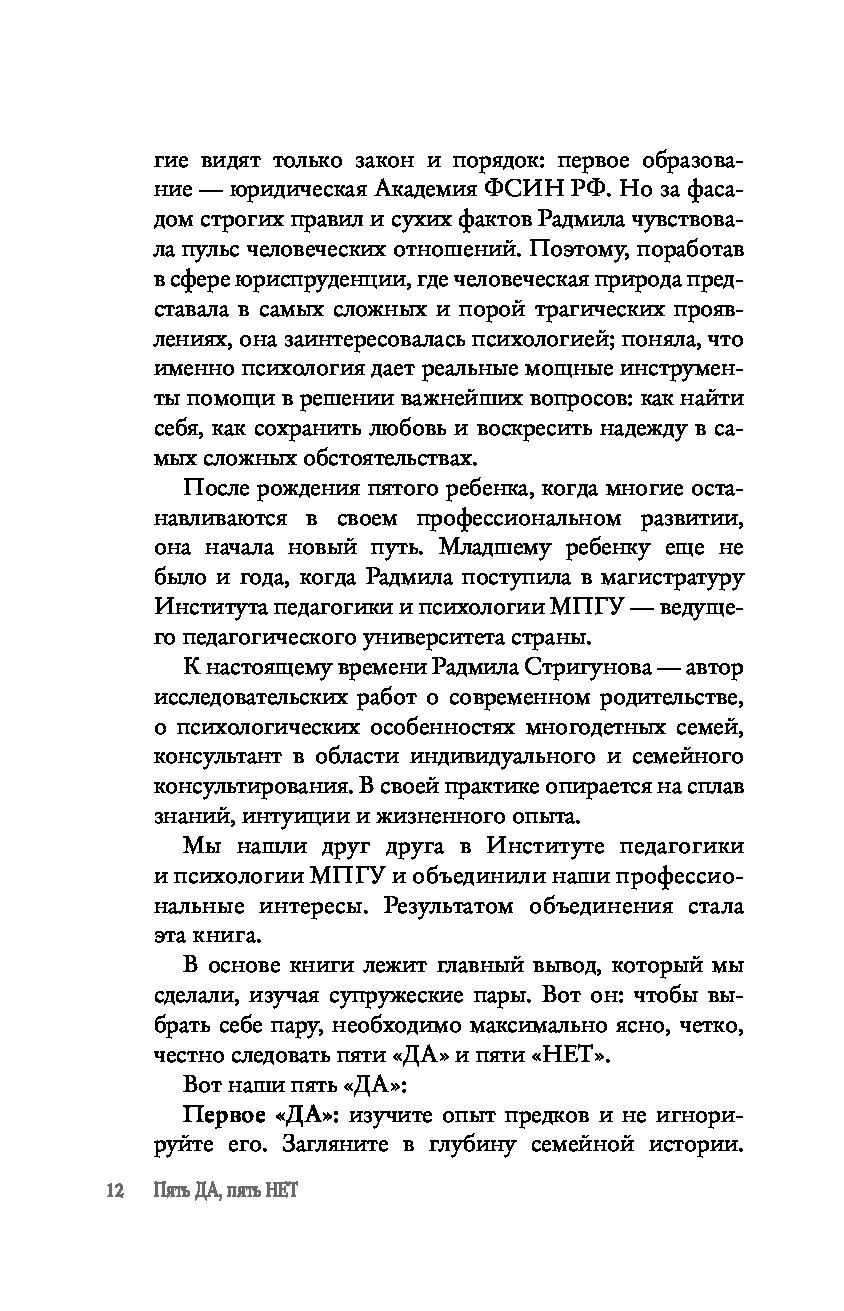 гие видят только закон и порядок: первое образование — юридическая Академия ФСИН РФ. Но за фасадом строгих правил и сухих фактов Радмила чувствовала пульс человеческих отношений. Поэтому, поработав в сфере юриспруденции, где человеческая природа представала в самых сложных и порой трагических проявлениях, она заинтересовалась психологией; поняла, что именно психология дает реальные мощные инструменты помощи в решении важнейших вопросов: как найти себя, как сохранить любовь и воскресить надежду в самых сложных обстоятельствах.

После рождения пятого ребенка, когда многие останавливаются в своем профессиональном развитии, она начала новый путь. Младшему ребенку еще не было и года, когда Радмила поступила в магистратуру Института педагогики и психологии МПГУ — ведущего педагогического университета страны.

К настоящему времени Радмила Стригунова — автор исследовательских работ о современном родительстве, о психологических особенностях многодетных семей, консультант в области индивидуального и семейного консультирования. В своей практике опирается на сплав знаний, интуиции и жизненного опыта.

Мы нашли друг друга в Институте педагогики и психологии МПГУ и объединили наши профессиональные интересы. Результатом объединения стала эта книга.

В основе книги лежит главный вывод, который мы сделали, изучая супружеские пары. Вот он: чтобы выбрать себе пару, необходимо максимально ясно, четко, честно следовать пяти «ДА» и пяти «НЕТ».

Вот наши пять «ДА»:

Первое «ДА»: изучите опыт предков и не игнорируйте его. Загляните в глубину семейной истории.

12 Пять ДА, пять НЕТ